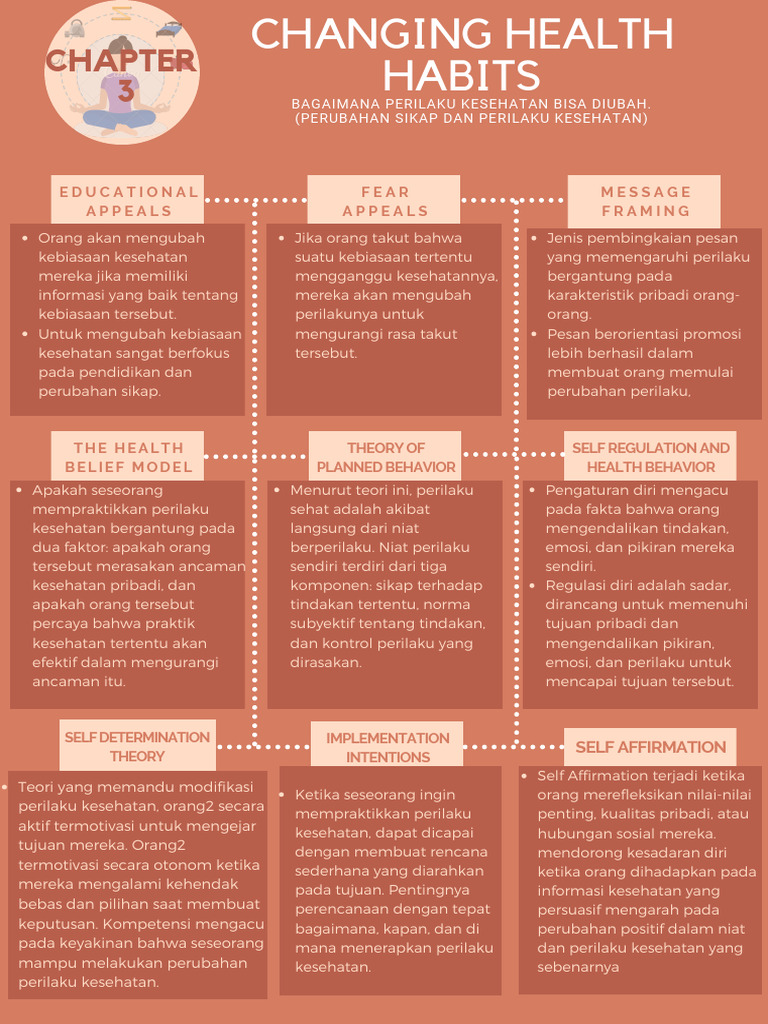 CHAPTER 3

CHANGING HEALTH HABITS

BAGAIMANA PERILAKU KESEHATAN BISA DIUBAH. (PERUBAHAN SIKAP DAN PERILAKU KESEHATAN)

EDUCATIONAL APPEALS

- Orang akan mengubah kebiasaan kesehatan mereka jika memiliki informasi yang baik tentang kebiasaan tersebut.
- Untuk mengubah kebiasaan kesehatan sangat berfokus pada pendidikan dan perubahan sikap.

FEAR APPEALS

- Jika orang takut bahwa suatu kebiasaan tertentu mengganggu kesehatannya, mereka akan mengubah perilakunya untuk mengurangi rasa takut tersebut.

MESSAGE FRAMING

- Jenis pembingkaian pesan yang memengaruhi perilaku bergantung pada karakteristik pribadi orang-orang.
- Pesan berorientasi promosi lebih berhasil dalam membuat orang memulai perubahan perilaku,

THE HEALTH BELIEF MODEL

- Apakah seseorang mempraktikkan perilaku kesehatan bergantung pada dua faktor: apakah orang tersebut merasakan ancaman kesehatan pribadi, dan apakah orang tersebut percaya bahwa praktik kesehatan tertentu akan efektif dalam mengurangi ancaman itu.

THEORY OF PLANNED BEHAVIOR

- Menurut teori ini, perilaku sehat adalah akibat langsung dari niat berperilaku. Niat perilaku sendiri terdiri dari tiga komponen: sikap terhadap tindakan tertentu, norma subyektif tentang tindakan, dan kontrol perilaku yang dirasakan.

SELF REGULATION AND HEALTH BEHAVIOR

- Pengaturan diri mengacu pada fakta bahwa orang mengendalikan tindakan, emosi, dan pikiran mereka sendiri.
- Regulasi diri adalah sadar, dirancang untuk memenuhi tujuan pribadi dan mengendalikan pikiran, emosi, dan perilaku untuk mencapai tujuan tersebut.

SELF DETERMINATION THEORY

- Teori yang memandu modifikasi perilaku kesehatan, orang2 secara aktif termotivasi untuk mengejar tujuan mereka. Orang2 termotivasi secara otonom ketika mereka mengalami kehendak bebas dan pilihan saat membuat keputusan. Kompetensi mengacu pada keyakinan bahwa seseorang mampu melakukan perubahan perilaku kesehatan.

IMPLEMENTATION INTENTIONS

- Ketika seseorang ingin mempraktikkan perilaku kesehatan, dapat dicapai dengan membuat rencana sederhana yang diarahkan pada tujuan. Pentingnya perencanaan dengan tepat bagaimana, kapan, dan di mana menerapkan perilaku kesehatan.

SELF AFFIRMATION

- Self Affirmation terjadi ketika orang merefleksikan nilai-nilai penting, kualitas pribadi, atau hubungan sosial mereka. mendorong kesadaran diri ketika orang dihadapkan pada informasi kesehatan yang persuasif mengarah pada perubahan positif dalam niat dan perilaku kesehatan yang sebenarnya